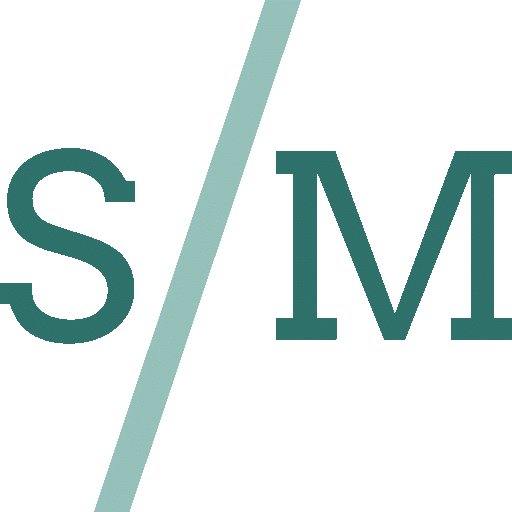 S/M